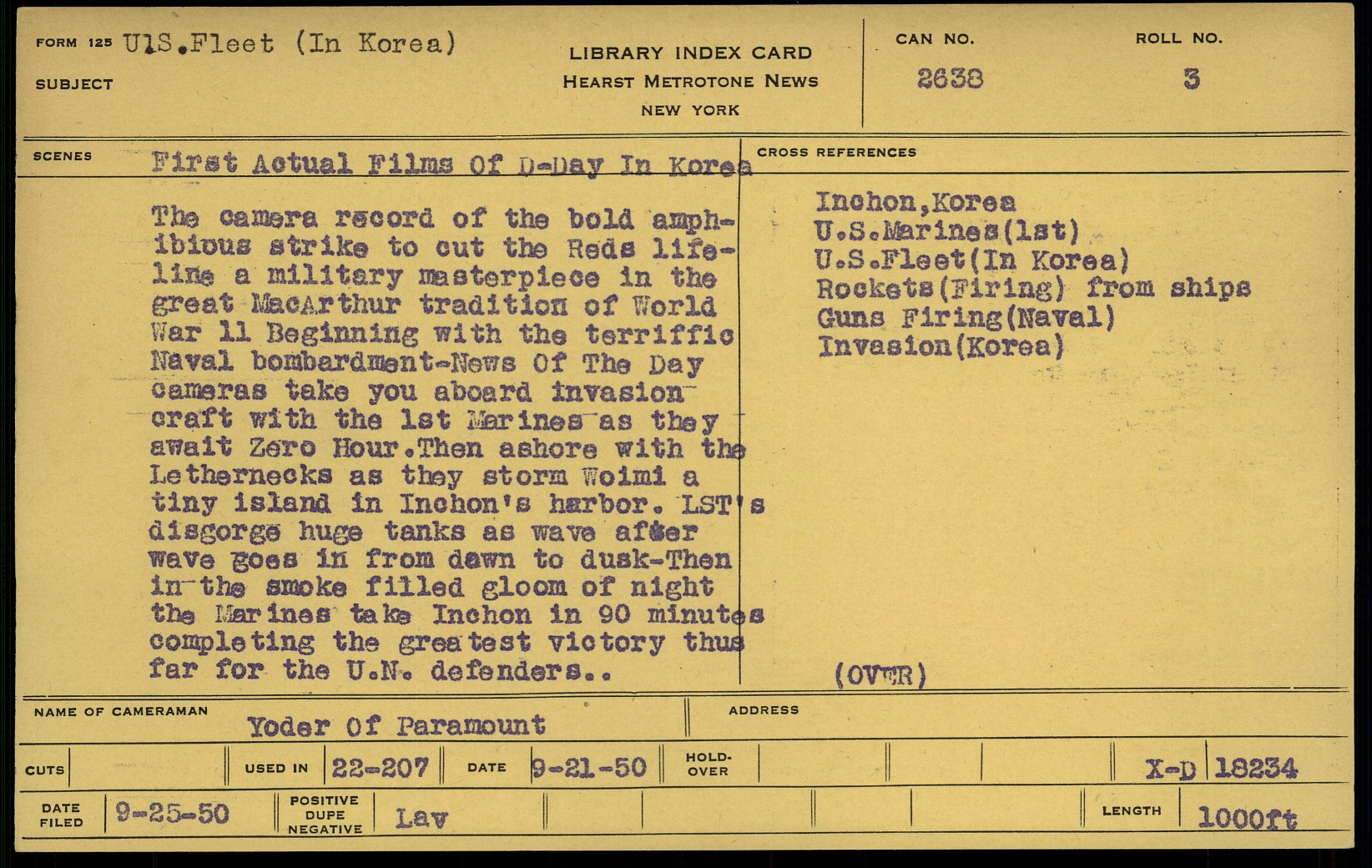 FORM 125 U.S.Fleet (In Korea)

SUBJECT

LIBRARY INDEX CARD
HEARST METROTONE NEWS
NEW YORK

CAN NO.
2638

ROLL NO.
3

SCENES First Actual Films Of D-Day In Korea

The camera record of the bold amphibious strike to cut the Reds lifeline a military masterpiece in the great MacArthur tradition of World War 11 Beginning with the terriffic Naval bombardment-News Of The Day cameras take you aboard invasion craft with the 1st Marines as they await Zero Hour.Then ashore with the Lethernecks as they storm Woimi a tiny island in Inchon's harbor. LST's disgorge huge tanks as wave after wave goes in from dawn to dusk-Then in the smoke filled gloom of night the Marines take Inchon in 90 minutes completing the greatest victory thus far for the U.N. defenders..

CROSS REFERENCES

Inchon,Korea
U.S.Marines(1st)
U.S.Fleet(In Korea)
Rockets(Firing) from ships
Guns Firing(Naval)
Invasion(Korea)

(OVER)

NAME OF CAMERAMAN Yoder Of Paramount

ADDRESS

CUTS

USED IN 22-207

DATE 9-21-50

HOLD-OVER

X-D 18234

DATE FILED 9-25-50

POSITIVE DUPE NEGATIVE Lav

LENGTH 1000ft